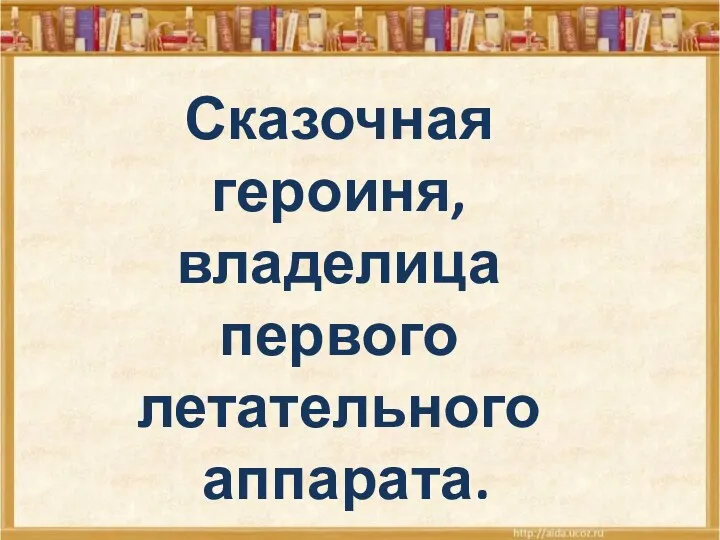 Сказочная героиня, владелица первого летательного аппарата.

http://aida.ucoz.ru